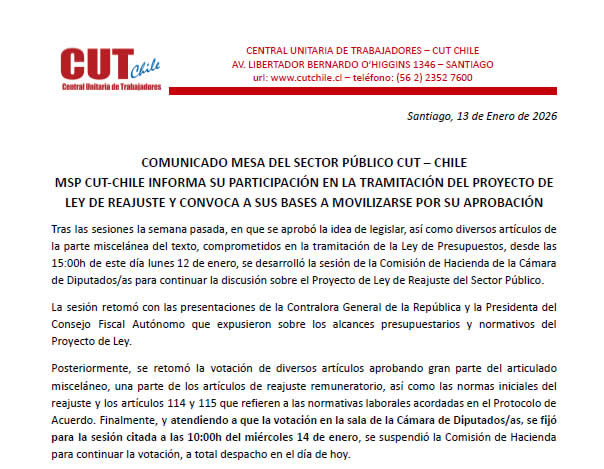 CUT Chile
Central Unitaria de Trabajadores

CENTRAL UNITARIA DE TRABAJADORES – CUT CHILE
AV. LIBERTADOR BERNARDO O'HIGGINS 1346 – SANTIAGO
url: www.cutchile.cl – teléfono: (56 2) 2352 7600

Santiago, 13 de Enero de 2026

COMUNICADO MESA DEL SECTOR PÚBLICO CUT – CHILE
MSP CUT-CHILE INFORMA SU PARTICIPACIÓN EN LA TRAMITACIÓN DEL PROYECTO DE LEY DE REAJUSTE Y CONVOCA A SUS BASES A MOVILIZARSE POR SU APROBACIÓN

Tras las sesiones la semana pasada, en que se aprobó la idea de legislar, así como diversos artículos de la parte miscelánea del texto, comprometidos en la tramitación de la Ley de Presupuestos, desde las 15:00h de este día lunes 12 de enero, se desarrolló la sesión de la Comisión de Hacienda de la Cámara de Diputados/as para continuar la discusión sobre el Proyecto de Ley de Reajuste del Sector Público.

La sesión retomó con las presentaciones de la Contralora General de la República y la Presidenta del Consejo Fiscal Autónomo que expusieron sobre los alcances presupuestarios y normativos del Proyecto de Ley.

Posteriormente, se retomó la votación de diversos artículos aprobando gran parte del articulado misceláneo, una parte de los artículos de reajuste remuneratorio, así como las normas iniciales del reajuste y los artículos 114 y 115 que refieren a las normativas laborales acordadas en el Protocolo de Acuerdo. Finalmente, y atendiendo a que la votación en la sala de la Cámara de Diputados/as, se fijó para la sesión citada a las 10:00h del miércoles 14 de enero, se suspendió la Comisión de Hacienda para continuar la votación, a total despacho en el día de hoy.